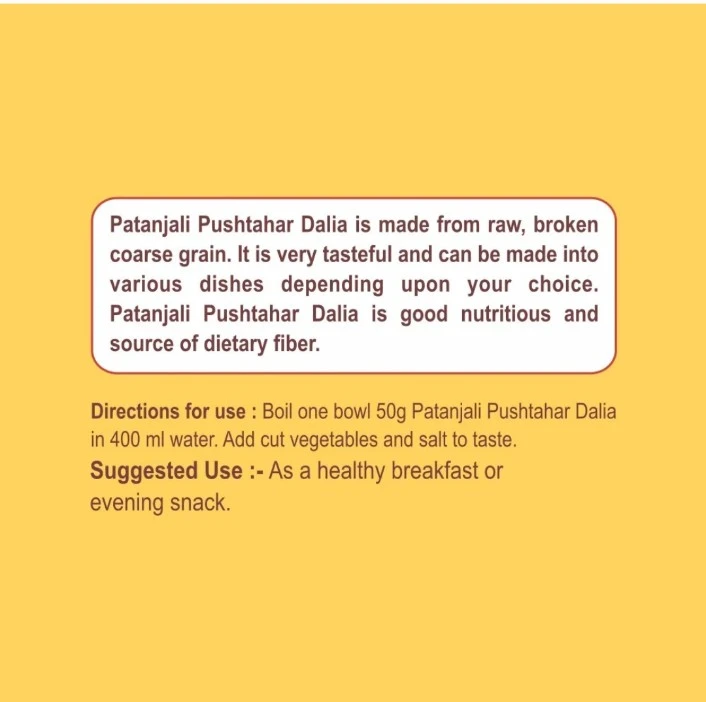 Patanjali Pushtahar Dalia is made from raw, broken coarse grain. It is very tasteful and can be made into various dishes depending upon your choice. Patanjali Pushtahar Dalia is good nutritious and source of dietary fiber.

Directions for use : Boil one bowl 50g Patanjali Pushtahar Dalia in 400 ml water. Add cut vegetables and salt to taste.

Suggested Use :- As a healthy breakfast or evening snack.